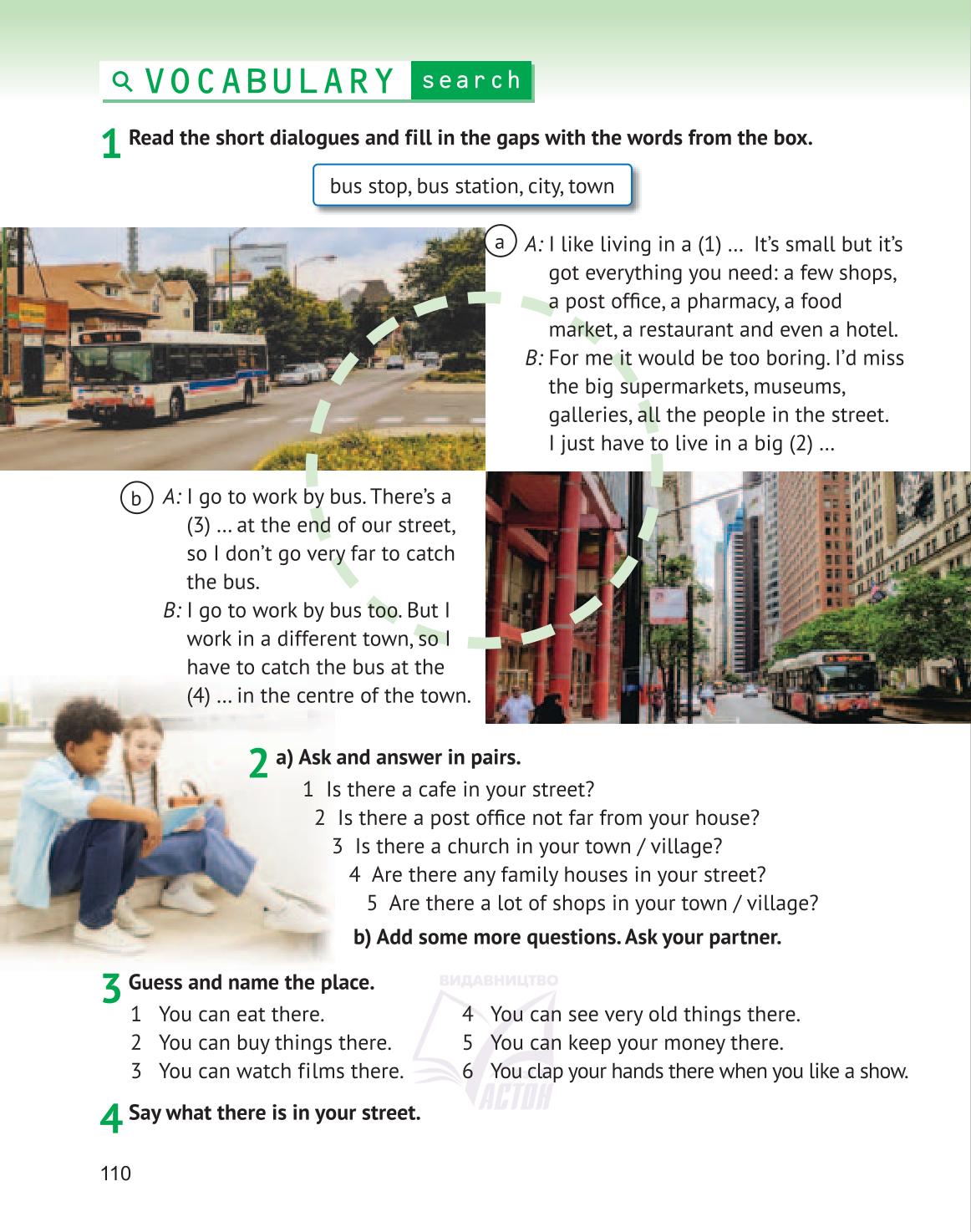 VOCABULARY search

1 Read the short dialogues and fill in the gaps with the words from the box.

bus stop, bus station, city, town

a A: I like living in a (1) ... It's small but it's got everything you need: a few shops, a post office, a pharmacy, a food market, a restaurant and even a hotel.
B: For me it would be too boring. I'd miss the big supermarkets, museums, galleries, all the people in the street. I just have to live in a big (2) ...

b A: I go to work by bus. There's a (3) ... at the end of our street, so I don't go very far to catch the bus.
B: I go to work by bus too. But I work in a different town, so I have to catch the bus at the (4) ... in the centre of the town.

2 a) Ask and answer in pairs.
1 Is there a cafe in your street?
2 Is there a post office not far from your house?
3 Is there a church in your town / village?
4 Are there any family houses in your street?
5 Are there a lot of shops in your town / village?
b) Add some more questions. Ask your partner.

3 Guess and name the place.
1 You can eat there.
2 You can buy things there.
3 You can watch films there.
4 You can see very old things there.
5 You can keep your money there.
6 You clap your hands there when you like a show.

ВИДАВНИЦТВО АСТОН

4 Say what there is in your street.

110